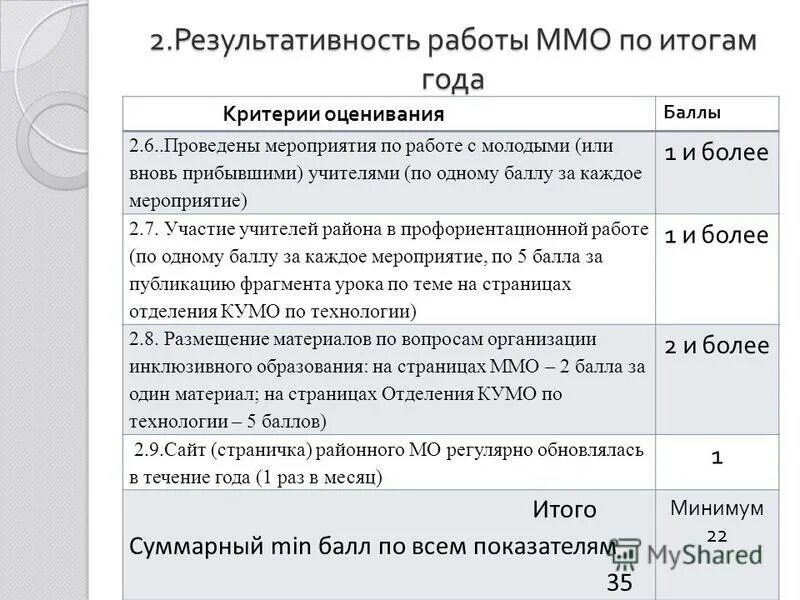 2.Результативность работы ММО по итогам года

| Критерии оценивания | Баллы |
|---|---|
| 2.6..Проведены мероприятия по работе с молодыми (или вновь прибывшими) учителями (по одному баллу за каждое мероприятие) | 1 и более |
| 2.7. Участие учителей района в профориентационной работе (по одному баллу за каждое мероприятие, по 5 балла за публикацию фрагмента урока по теме на страницах отделения КУМО по технологии) | 1 и более |
| 2.8. Размещение материалов по вопросам организации инклюзивного образования: на страницах ММО – 2 балла за один материал; на страницах Отделения КУМО по технологии – 5 баллов) | 2 и более |
| 2.9.Сайт (страничка) районного МО регулярно обновлялась в течение года (1 раз в месяц) | 1 |
| Итого Суммарный min балл по всем показателям 35 | Минимум 22 |

MyShared